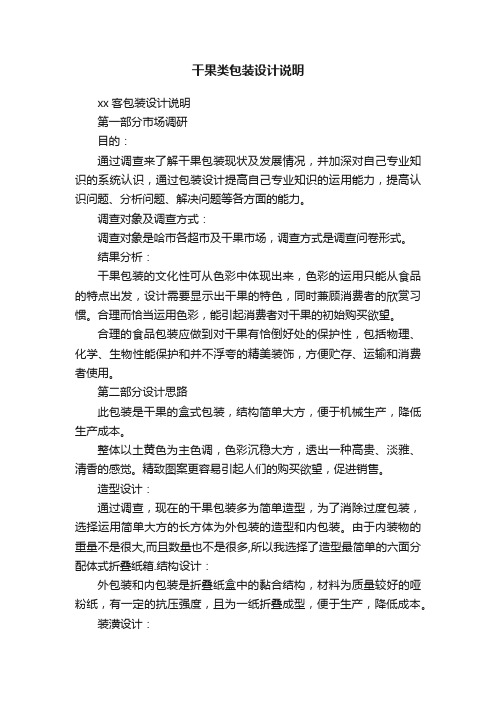 干果类包装设计说明

xx 客包装设计说明

第一部分市场调研

目的：

通过调查来了解干果包装现状及发展情况，并加深对自己专业知识的系统认识，通过包装设计提高自己专业知识的运用能力，提高认识问题、分析问题、解决问题等各方面的能力。

调查对象及调查方式：

调查对象是哈市各超市及干果市场，调查方式是调查问卷形式。

结果分析：

干果包装的文化性可从色彩中体现出来，色彩的运用只能从食品的特点出发，设计需要显示出干果的特色，同时兼顾消费者的欣赏习惯。合理而恰当运用色彩，能引起消费者对干果的初始购买欲望。

合理的食品包装应做到对干果有恰倒好处的保护性，包括物理、化学、生物性能保护和并不浮夸的精美装饰，方便贮存、运输和消费者使用。

第二部分设计思路

此包装是干果的盒式包装，结构简单大方，便于机械生产，降低生产成本。

整体以土黄色为主色调，色彩沉稳大方，透出一种高贵、淡雅、清香的感觉。精致图案更容易引起人们的购买欲望，促进销售。

造型设计：

通过调查，现在的干果包装多为简单造型，为了消除过度包装，选择运用简单大方的长方体为外包装的造型和内包装。由于内装物的重量不是很大,而且数量也不是很多,所以我选择了造型最简单的六面分配体式折叠纸箱.结构设计：

外包装和内包装是折叠纸盒中的黏合结构，材料为质量较好的哑粉纸，有一定的抗压强度，且为一纸折叠成型，便于生产，降低成本。

装潢设计：